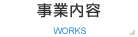 事業内容

WORKS